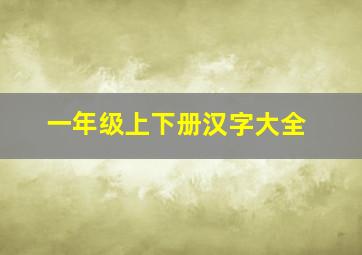 一年级上下册汉字大全